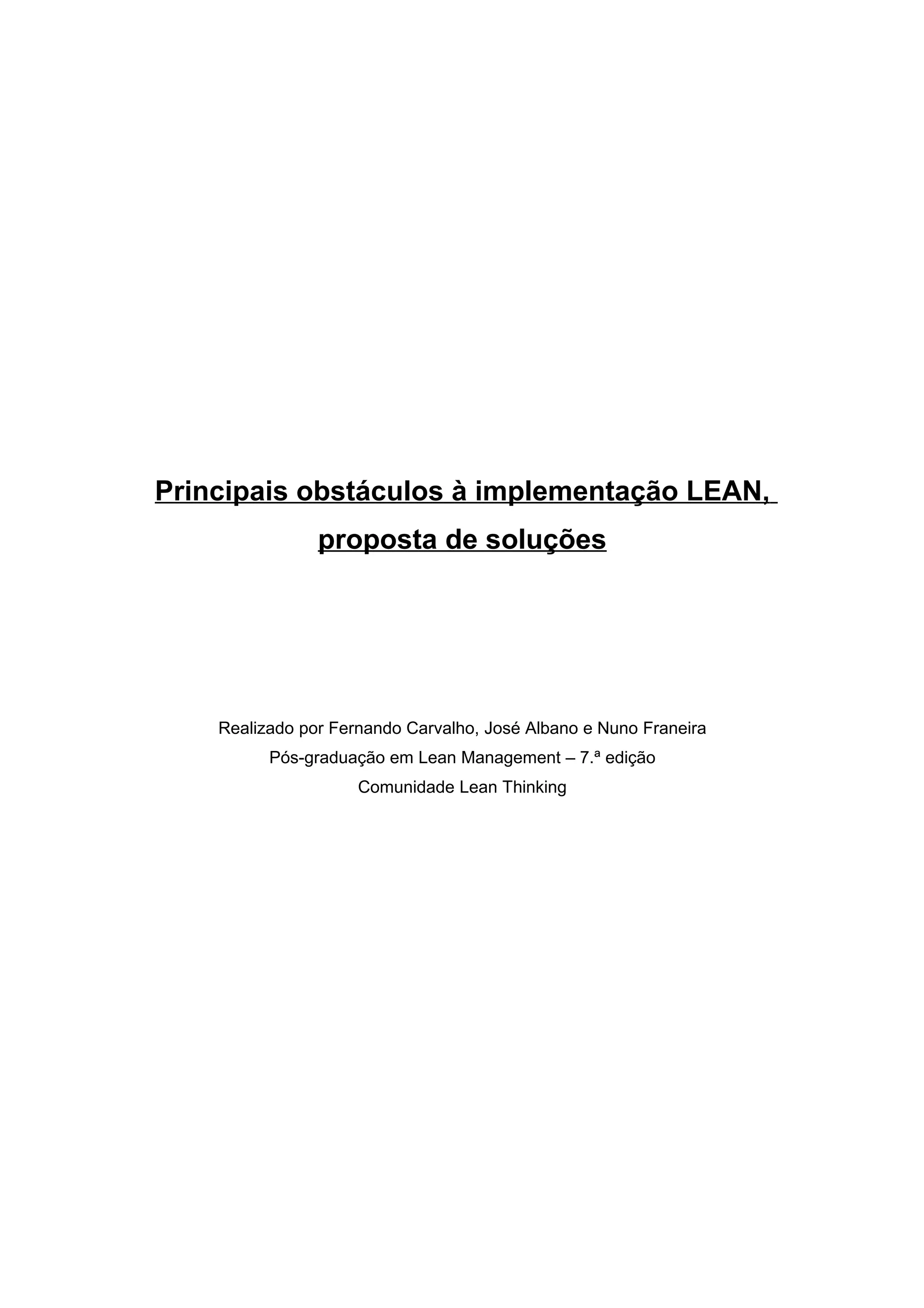 Principais obstáculos à implementação LEAN, proposta de soluções

Realizado por Fernando Carvalho, José Albano e Nuno Franeira
Pós-graduação em Lean Management – 7.ª edição
Comunidade Lean Thinking